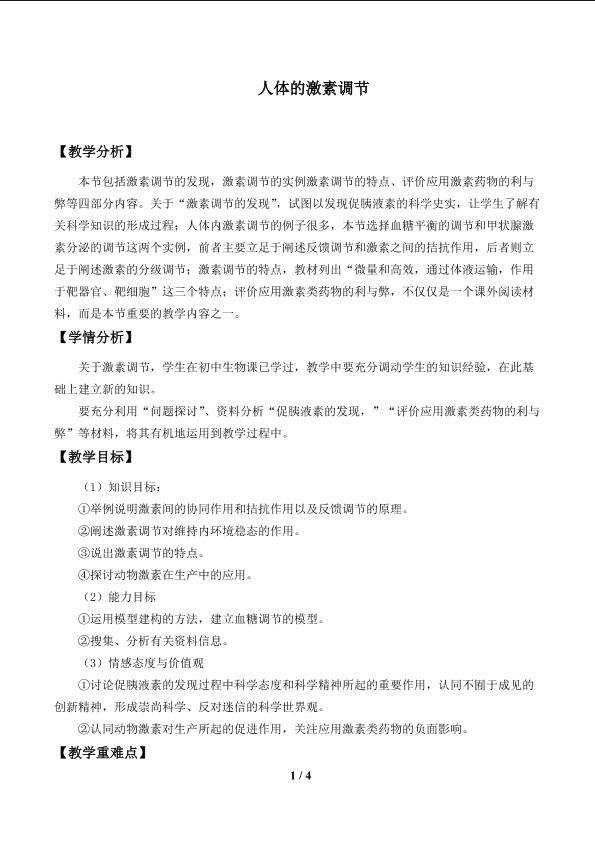 人体的激素调节

【教学分析】

本节包括激素调节的发现，激素调节的实例激素调节的特点、评价应用激素药物的利与弊等四部分内容。关于“激素调节的发现”，试图以发现促胰液素的科学史实，让学生了解有关科学知识的形成过程；人体内激素调节的例子很多，本节选择血糖平衡的调节和甲状腺激素分泌的调节这两个实例，前者主要立足于阐述反馈调节和激素之间的拮抗作用，后者则立足于阐述激素的分级调节；激素调节的特点，教材列出“微量和高效，通过体液运输，作用于靶器官、靶细胞”这三个特点；评价应用激素类药物的利与弊，不仅仅是一个课外阅读材料，而是本节重要的教学内容之一。

【学情分析】

关于激素调节，学生在初中生物课已学过，教学中要充分调动学生的知识经验，在此基础上建立新的知识。

要充分利用“问题探讨”、资料分析“促胰液素的发现，”“评价应用激素类药物的利与弊”等材料，将其有机地运用到教学过程中。

【教学目标】

（1）知识目标：

①举例说明激素间的协同作用和拮抗作用以及反馈调节的原理。

②阐述激素调节对维持内环境稳态的作用。

③说出激素调节的特点。

④探讨动物激素在生产中的应用。

（2）能力目标

①运用模型建构的方法，建立血糖调节的模型。

②搜集、分析有关资料信息。

（3）情感态度与价值观

①讨论促胰液素的发现过程中科学态度和科学精神所起的重要作用，认同不囿于成见的创新精神，形成崇尚科学、反对迷信的科学世界观。

②认同动物激素对生产所起的促进作用，关注应用激素类药物的负面影响。

【教学重难点】

1 / 4